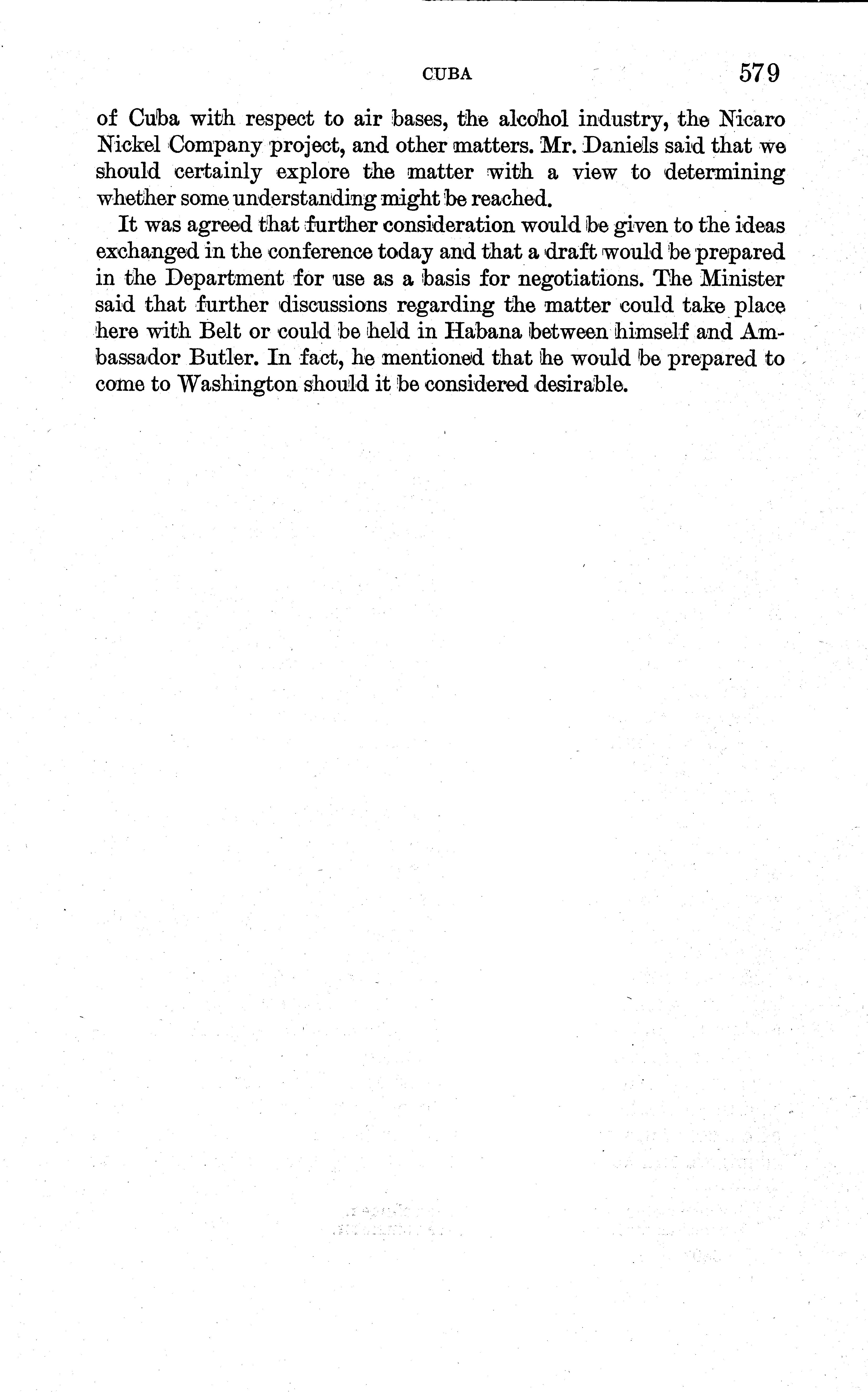 CUBA 579

of Cuba with respect to air bases, the alcohol industry, the Nicaro Nickel Company project, and other matters. Mr. Daniels said that we should certainly explore the matter with a view to determining whether some understanding might be reached.

It was agreed that further consideration would be given to the ideas exchanged in the conference today and that a draft would be prepared in the Department for use as a basis for negotiations. The Minister said that further discussions regarding the matter could take place here with Belt or could be held in Habana between himself and Ambassador Butler. In fact, he mentioned that he would be prepared to come to Washington should it be considered desirable.